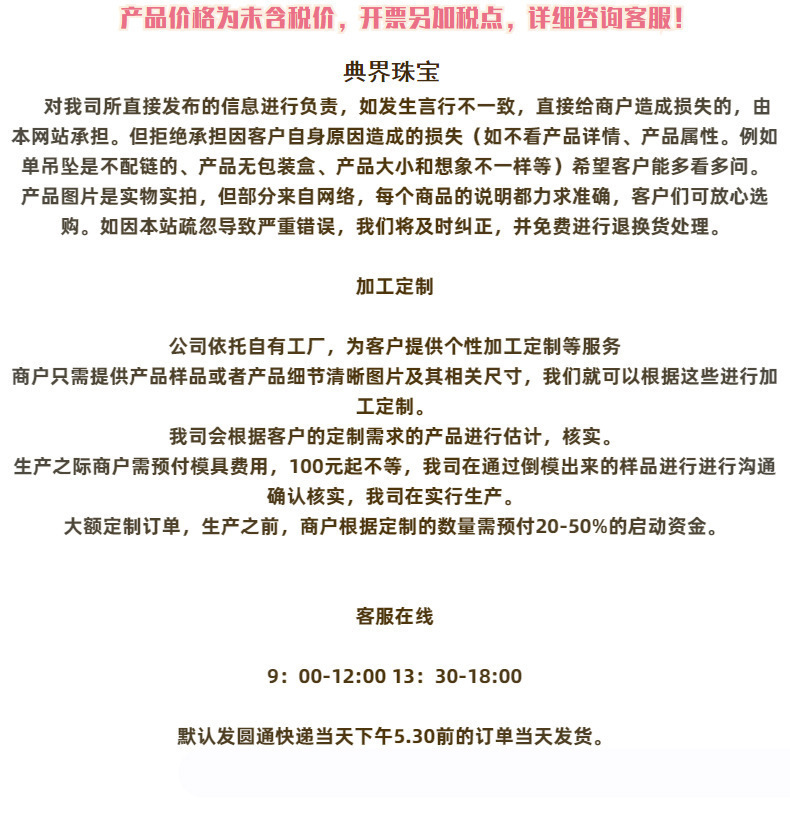 产品价格为未含税价，开票另加税点，详细咨询客服！

典界珠宝

对我司所直接发布的信息进行负责，如发生言行不一致，直接给商户造成损失的，由本网站承担。但拒绝承担因客户自身原因造成的损失（如不看产品详情、产品属性。例如单吊坠是不配链的、产品无包装盒、产品大小和想象不一样等）希望客户能多看多问。产品图片是实物实拍，但部分来自网络，每个商品的说明都力求准确，客户们可放心选购。如因本站疏忽导致严重错误，我们将及时纠正，并免费进行退换货处理。

加工定制

公司依托自有工厂，为客户提供个性加工定制等服务
商户只需提供产品样品或者产品细节清晰图片及其相关尺寸，我们就可以根据这些进行加工定制。
我司会根据客户的定制需求的产品进行估计，核实。
生产之际商户需预付模具费用，100元起不等，我司在通过倒模出来的样品进行进行沟通确认核实，我司在实行生产。
大额定制订单，生产之前，商户根据定制的数量需预付20-50%的启动资金。

客服在线

9：00-12:00 13：30-18:00

默认发圆通快递当天下午5.30前的订单当天发货。